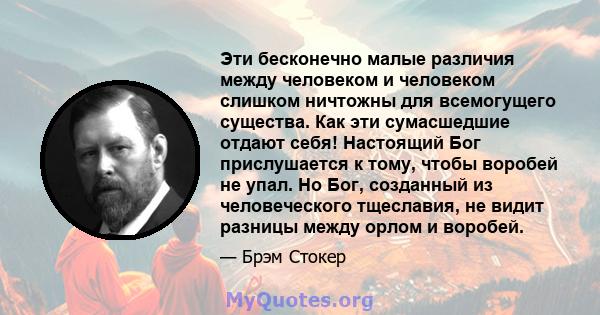 Эти бесконечно малые различия между человеком и человеком слишком ничтожны для всемогущего существа. Как эти сумасшедшие отдают себя! Настоящий Бог прислушается к тому, чтобы воробей не упал. Но Бог, созданный из человеческого тщеславия, не видит разницы между орлом и воробей.

— Брэм Стокер

MyQuotes.org